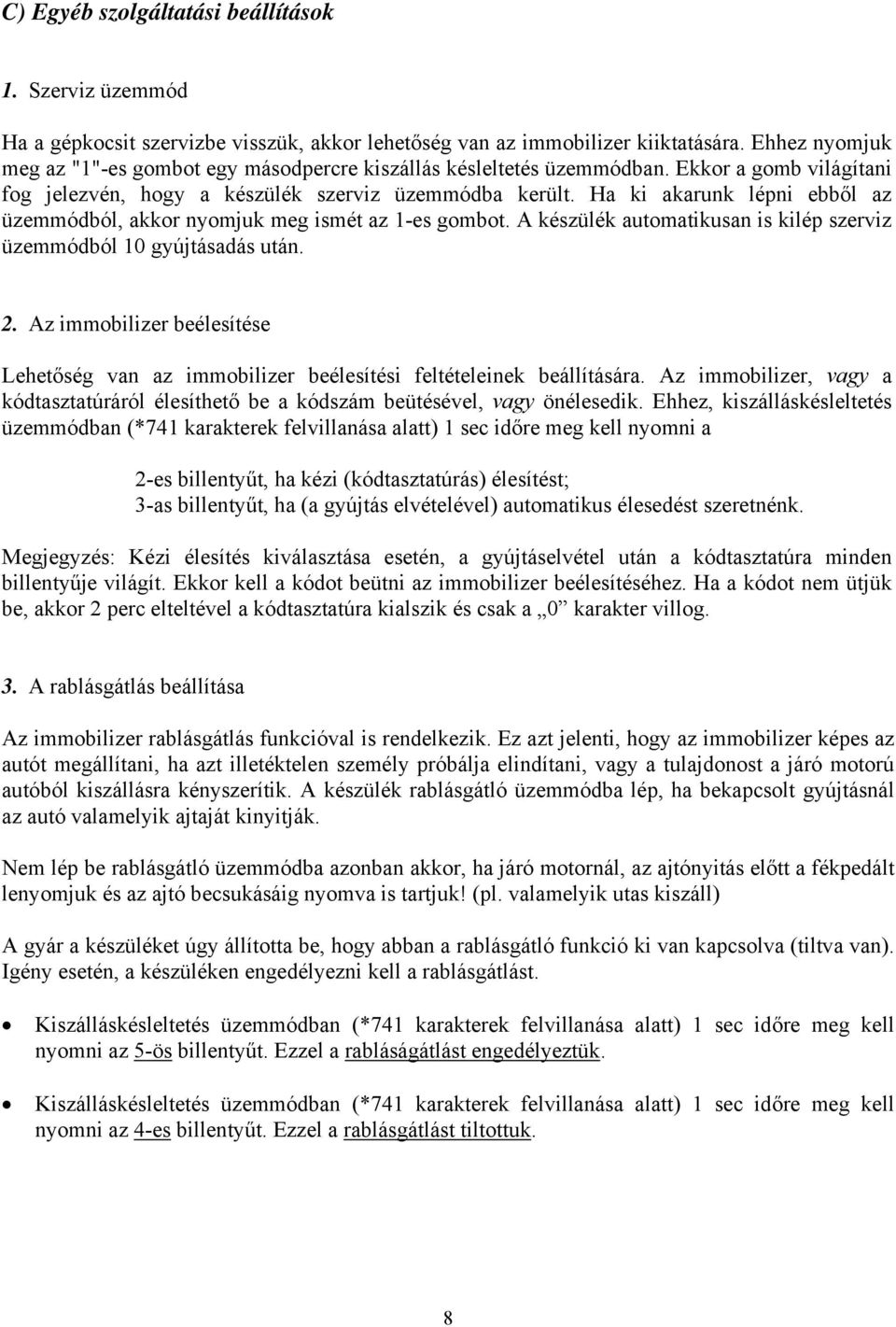 C) Egyéb szolgáltatási beállítások

1. Szerviz üzemmód

Ha a gépkocsit szervizbe visszük, akkor lehetőség van az immobilizer kiiktatására. Ehhez nyomjuk meg az "1"-es gombot egy másodpercre kiszállás késleltetés üzemmódban. Ekkor a gomb világítani fog jelezvén, hogy a készülék szerviz üzemmódba került. Ha ki akarunk lépni ebből az üzemmódból, akkor nyomjuk meg ismét az 1-es gombot. A készülék automatikusan is kilép szerviz üzemmódból 10 gyújtásadás után.

2. Az immobilizer beélesítése

Lehetőség van az immobilizer beélesítési feltételeinek beállítására. Az immobilizer, vagy a kódtasztatúráról élesíthető be a kódszám beütésével, vagy önélesedik. Ehhez, kiszálláskésleltetés üzemmódban (*741 karakterek felvillanása alatt) 1 sec időre meg kell nyomni a

2-es billentyűt, ha kézi (kódtasztatúrás) élesítést;
3-as billentyűt, ha (a gyújtás elvételével) automatikus élesedést szeretnénk.

Megjegyzés: Kézi élesítés kiválasztása esetén, a gyújtáselvétel után a kódtasztatúra minden billentyűje világít. Ekkor kell a kódot beütni az immobilizer beélesítéséhez. Ha a kódot nem ütjük be, akkor 2 perc elteltével a kódtasztatúra kialszik és csak a „0” karakter villog.

3. A rablásgátlás beállítása

Az immobilizer rablásgátlás funkcióval is rendelkezik. Ez azt jelenti, hogy az immobilizer képes az autót megállítani, ha azt illetéktelen személy próbálja elindítani, vagy a tulajdonost a járó motorú autóból kiszállásra kényszerítik. A készülék rablásgátló üzemmódba lép, ha bekapcsolt gyújtásnál az autó valamelyik ajtaját kinyitják.

Nem lép be rablásgátló üzemmódba azonban akkor, ha járó motornál, az ajtónyitás előtt a fékpedált lenyomjuk és az ajtó becsukásáig nyomva is tartjuk! (pl. valamelyik utas kiszáll)

A gyár a készüléket úgy állította be, hogy abban a rablásgátló funkció ki van kapcsolva (tiltva van). Igény esetén, a készüléken engedélyezni kell a rablásgátlást.

• Kiszálláskésleltetés üzemmódban (*741 karakterek felvillanása alatt) 1 sec időre meg kell nyomni az 5-ös billentyűt. Ezzel a rablásgátlást engedélyeztük.

• Kiszálláskésleltetés üzemmódban (*741 karakterek felvillanása alatt) 1 sec időre meg kell nyomni az 4-es billentyűt. Ezzel a rablásgátlást tiltottuk.

8